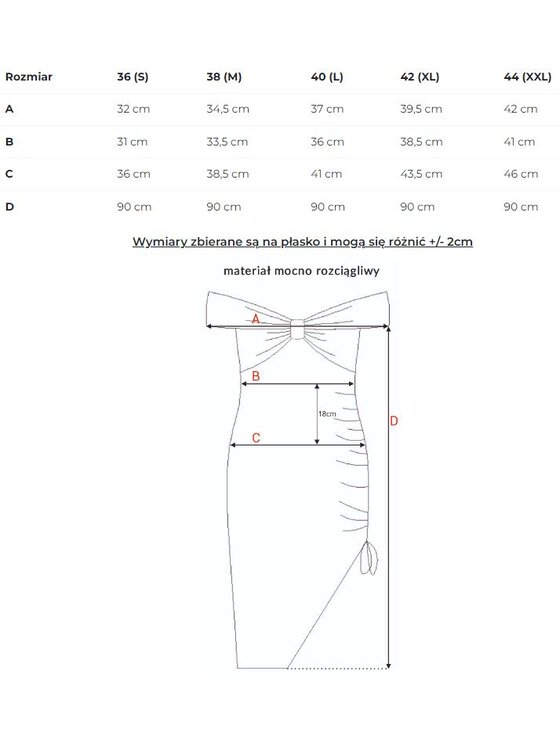 | Rozmiar | 36 (S) | 38 (M) | 40 (L) | 42 (XL) | 44 (XXL) |
|---|---|---|---|---|---|
| A | 32 cm | 34,5 cm | 37 cm | 39,5 cm | 42 cm |
| B | 31 cm | 33,5 cm | 36 cm | 38,5 cm | 41 cm |
| C | 36 cm | 38,5 cm | 41 cm | 43,5 cm | 46 cm |
| D | 90 cm | 90 cm | 90 cm | 90 cm | 90 cm |

Wymiary zbierane są na płasko i mogą się różnić +/- 2cm

materiał mocno rozciągliwy

A

B

18cm

C

D